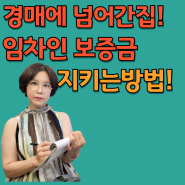 경매에 넘어간집!
임차인 보증금
지키는방법!